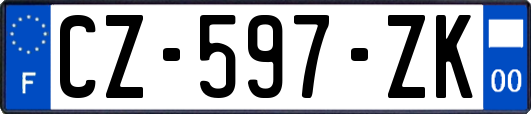 F

CZ-597-ZK

00